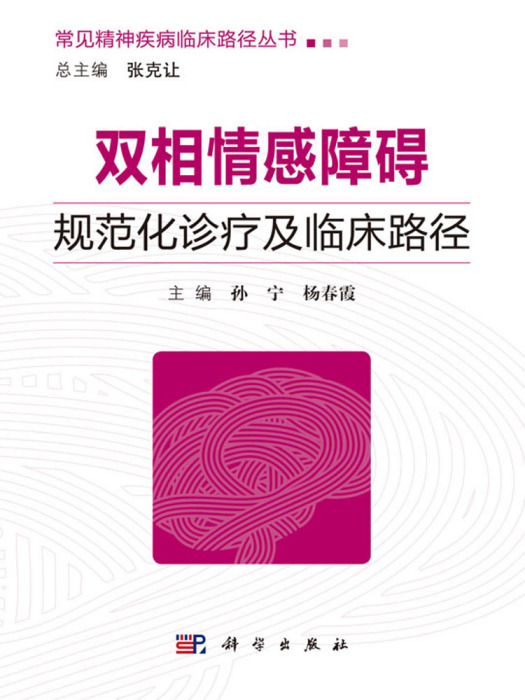 常见精神疾病临床路径丛书

总主编 张克让

双相情感障碍

规范化诊疗及临床路径

主编 孙宁 杨春霞

科学出版社